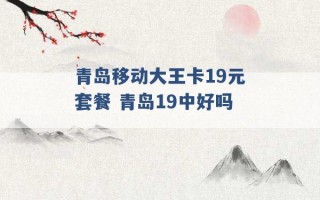 青岛移动大王卡19元套餐 青岛19中好吗